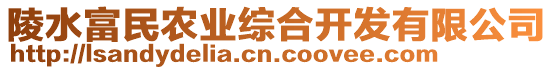 陵水富民农业综合开发有限公司
http://lsandydelia.cn.coovee.com